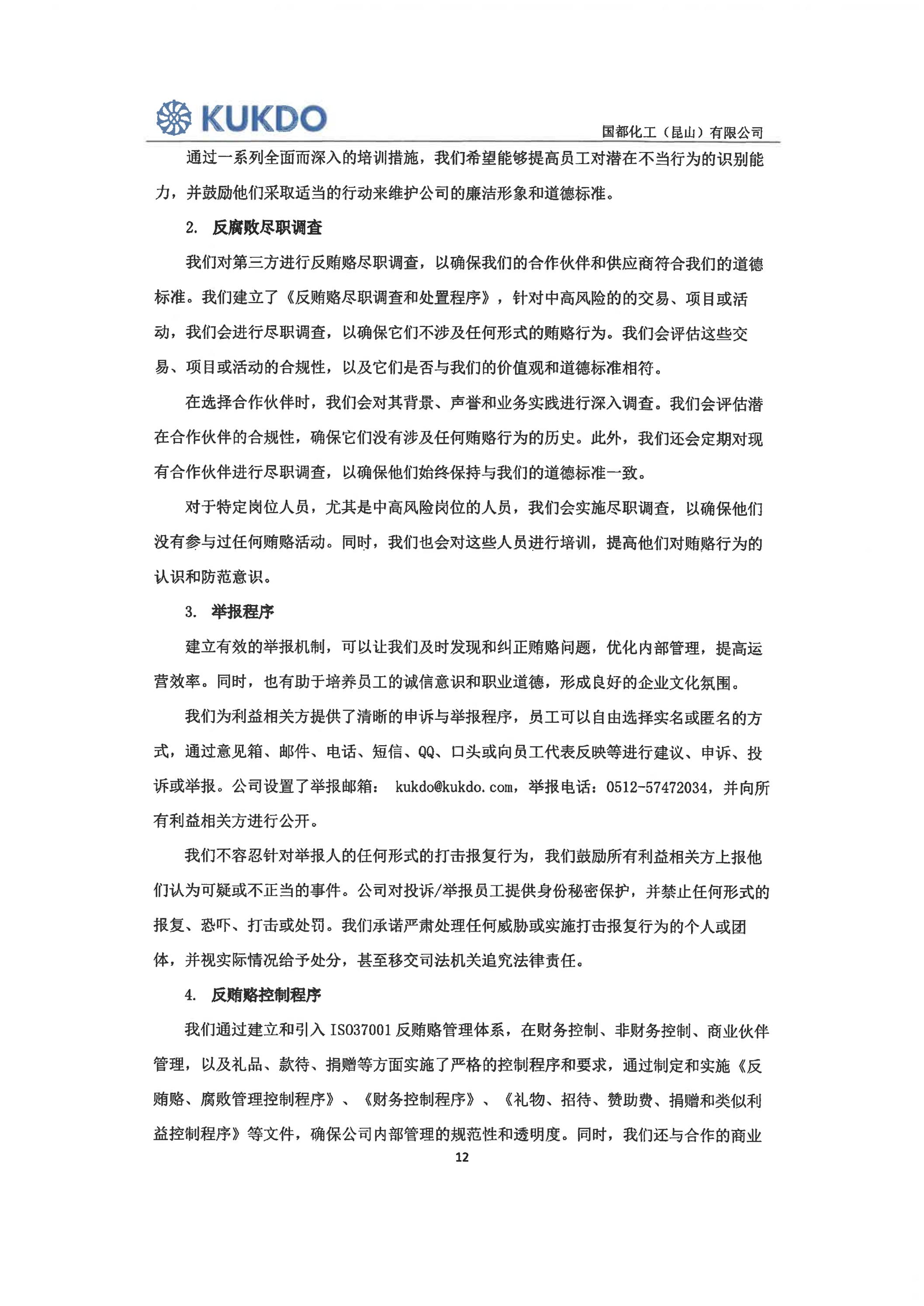 KUKDO

国都化工（昆山）有限公司

通过一系列全面而深入的培训措施，我们希望能够提高员工对潜在不当行为的识别能力，并鼓励他们采取适当的行动来维护公司的廉洁形象和道德标准。

2. 反腐败尽职调查

我们对第三方进行反贿赂尽职调查，以确保我们的合作伙伴和供应商符合我们的道德标准。我们建立了《反贿赂尽职调查和处置程序》，针对中高风险的的交易、项目或活动，我们会进行尽职调查，以确保它们不涉及任何形式的贿赂行为。我们会评估这些交易、项目或活动的合规性，以及它们是否与我们的价值观和道德标准相符。

在选择合作伙伴时，我们会对其背景、声誉和业务实践进行深入调查。我们会评估潜在合作伙伴的合规性，确保它们没有涉及任何贿赂行为的历史。此外，我们还会定期对现有合作伙伴进行尽职调查，以确保他们始终保持与我们的道德标准一致。

对于特定岗位人员，尤其是中高风险岗位的人员，我们会实施尽职调查，以确保他们没有参与过任何贿赂活动。同时，我们也会对这些人员进行培训，提高他们对贿赂行为的认识和防范意识。

3. 举报程序

建立有效的举报机制，可以让我们及时发现和纠正贿赂问题，优化内部管理，提高运营效率。同时，也有助于培养员工的诚信意识和职业道德，形成良好的企业文化氛围。

我们为利益相关方提供了清晰的申诉与举报程序，员工可以自由选择实名或匿名的方式，通过意见箱、邮件、电话、短信、QQ、口头或向员工代表反映等进行建议、申诉、投诉或举报。公司设置了举报邮箱： kukdo@kukdo.com，举报电话：0512-57472034，并向所有利益相关方进行公开。

我们不容忍针对举报人的任何形式的打击报复行为，我们鼓励所有利益相关方上报他们认为可疑或不正当的事件。公司对投诉/举报员工提供身份秘密保护，并禁止任何形式的报复、恐吓、打击或处罚。我们承诺严肃处理任何威胁或实施打击报复行为的个人或团体，并视实际情况给予处分，甚至移交司法机关追究法律责任。

4. 反贿赂控制程序

我们通过建立和引入 ISO37001 反贿赂管理体系，在财务控制、非财务控制、商业伙伴管理，以及礼品、款待、捐赠等方面实施了严格的控制程序和要求，通过制定和实施《反贿赂、腐败管理控制程序》、《财务控制程序》、《礼物、招待、赞助费、捐赠和类似利益控制程序》等文件，确保公司内部管理的规范性和透明度。同时，我们还与合作的商业

12